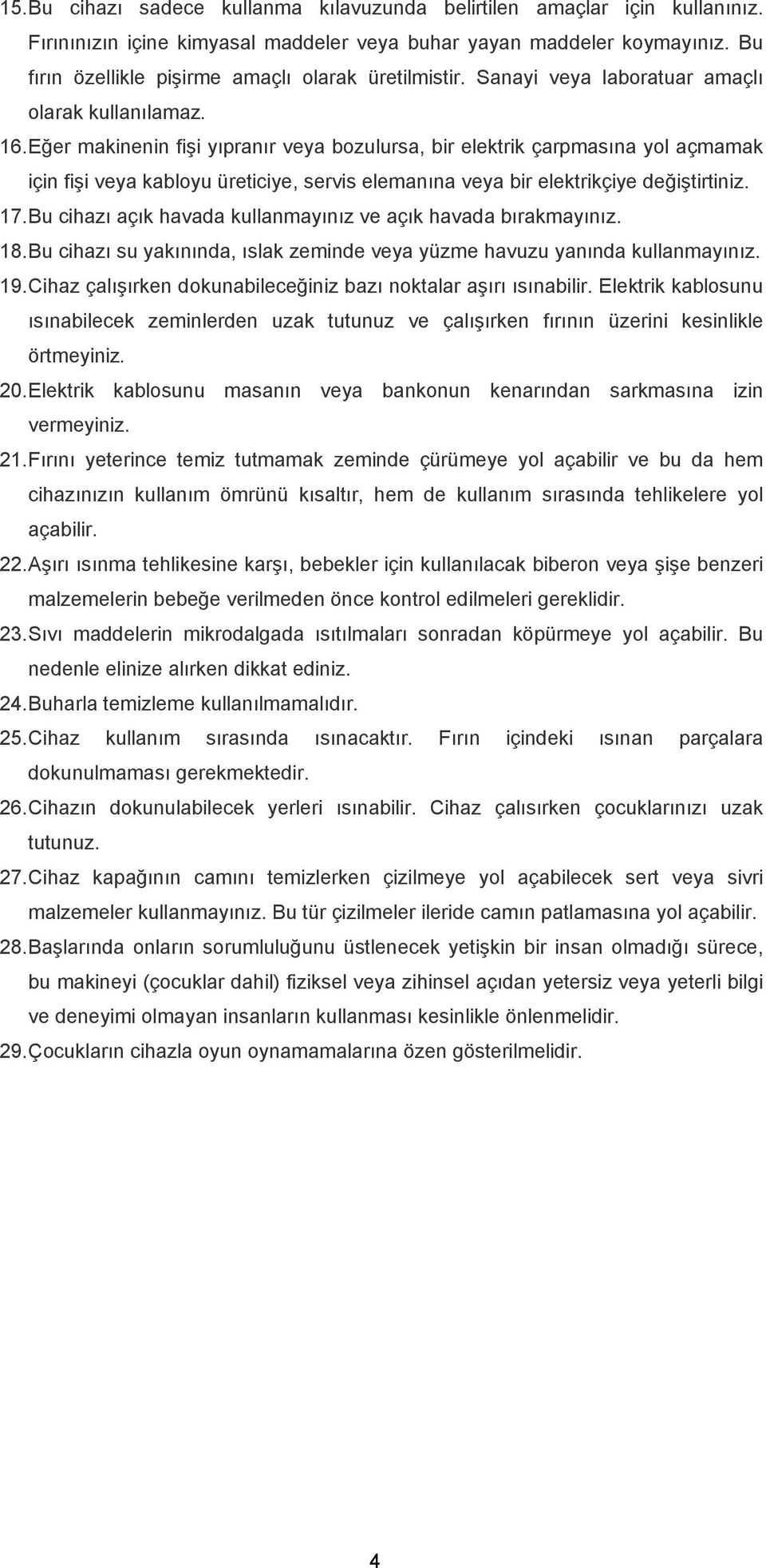 15. Bu cihazı sadece kullanma kılavuzunda belirtilen amaçlar için kullanınız. Fırınınızın içine kimyasal maddeler veya buhar yayan maddeler koymayınız. Bu fırın özellikle pişirme amaçlı olarak üretilmistir. Sanayi veya laboratuar amaçlı olarak kullanılamaz.
16. Eğer makinenin fişi yıpranır veya bozulursa, bir elektrik çarpmasına yol açmamak için fişi veya kabloyu üreticiye, servis elemanına veya bir elektrikçiye değiştirtiniz.
17. Bu cihazı açık havada kullanmayınız ve açık havada bırakmayınız.
18. Bu cihazı su yakınında, ıslak zeminde veya yüzme havuzu yanında kullanmayınız.
19. Cihaz çalışırken dokunabileceğiniz bazı noktalar aşırı ısınabilir. Elektrik kablosunu ısınabilecek zeminlerden uzak tutunuz ve çalışırken fırının üzerini kesinlikle örtmeyiniz.
20. Elektrik kablosunu masanın veya bankonun kenarından sarkmasına izin vermeyiniz.
21. Fırını yeterince temiz tutmamak zeminde çürümeye yol açabilir ve bu da hem cihazınızın kullanım ömrünü kısaltır, hem de kullanım sırasında tehlikelere yol açabilir.
22. Aşırı ısınma tehlikesine karşı, bebekler için kullanılacak biberon veya şişe benzeri malzemelerin bebeğe verilmeden önce kontrol edilmeleri gereklidir.
23. Sıvı maddelerin mikrodalgada ısıtılmaları sonradan köpürmeye yol açabilir. Bu nedenle elinize alırken dikkat ediniz.
24. Buharla temizleme kullanılmamalıdır.
25. Cihaz kullanım sırasında ısınacaktır. Fırın içindeki ısınan parçalara dokunulmaması gerekmektedir.
26. Cihazın dokunulabilecek yerleri ısınabilir. Cihaz çalısırken çocuklarınızı uzak tutunuz.
27. Cihaz kapağının camını temizlerken çizilmeye yol açabilecek sert veya sivri malzemeler kullanmayınız. Bu tür çizilmeler ileride camın patlamasına yol açabilir.
28. Başlarında onların sorumluluğunu üstlenecek yetişkin bir insan olmadığı sürece, bu makineyi (çocuklar dahil) fiziksel veya zihinsel açıdan yetersiz veya yeterli bilgi ve deneyimi olmayan insanların kullanması kesinlikle önlenmelidir.
29. Çocukların cihazla oyun oynamamalarına özen gösterilmelidir.

4